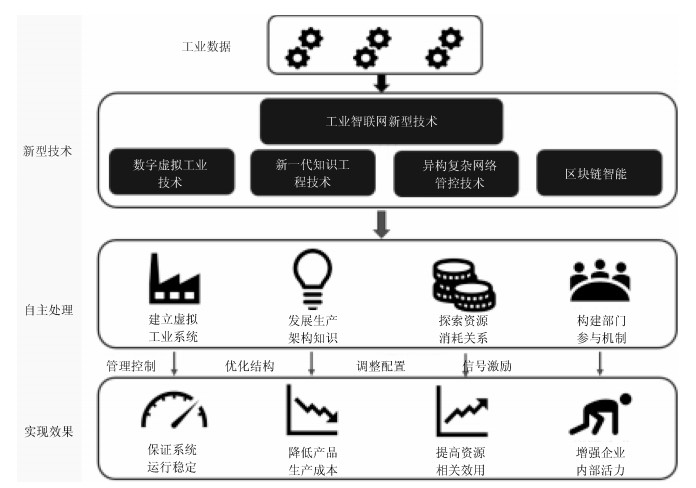 工业数据

新型技术

工业智联网新型技术

数字虚拟工业技术

新一代知识工程技术

异构复杂网络管控技术

区块链智能

自主处理

建立虚拟工业系统

发展生产架构知识

探索资源消耗关系

构建部门参与机制

管理控制

优化结构

调整配置

信号激励

实现效果

保证系统运行稳定

降低产品生产成本

提高资源相关效用

增强企业内部活力